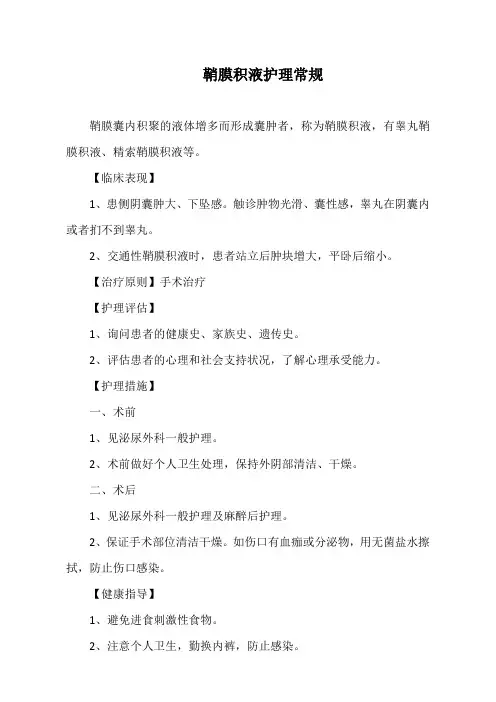 鞘膜积液护理常规

鞘膜囊内积聚的液体增多而形成囊肿者，称为鞘膜积液，有睾丸鞘膜积液、精索鞘膜积液等。

【临床表现】

1、患侧阴囊肿大、下坠感。触诊肿物光滑、囊性感，睾丸在阴囊内或者扪不到睾丸。

2、交通性鞘膜积液时，患者站立后肿块增大，平卧后缩小。

【治疗原则】手术治疗

【护理评估】

1、询问患者的健康史、家族史、遗传史。

2、评估患者的心理和社会支持状况，了解心理承受能力。

【护理措施】

一、术前

1、见泌尿外科一般护理。

2、术前做好个人卫生处理，保持外阴部清洁、干燥。

二、术后

1、见泌尿外科一般护理及麻醉后护理。

2、保证手术部位清洁干燥。如伤口有血痂或分泌物，用无菌盐水擦拭，防止伤口感染。

【健康指导】

1、避免进食刺激性食物。

2、注意个人卫生，勤换内裤，防止感染。